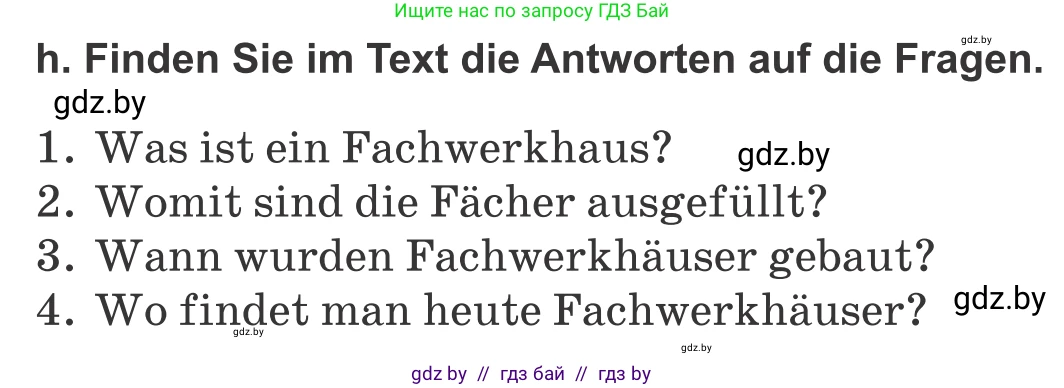 Ищите нас по запросу ГДЗ Бай

gdz.by

h. Finden Sie im Text die Antworten auf die Fragen.

gdz.by

1. Was ist ein Fachwerkhaus?

gdz.by

2. Womit sind die Fächer ausgefüllt?

3. Wann wurden Fachwerkhäuser gebaut?

4. Wo findet man heute Fachwerkhäuser?

gdz.by

gdz.by

gdz.by

gdz by // гдз бай // гдз by